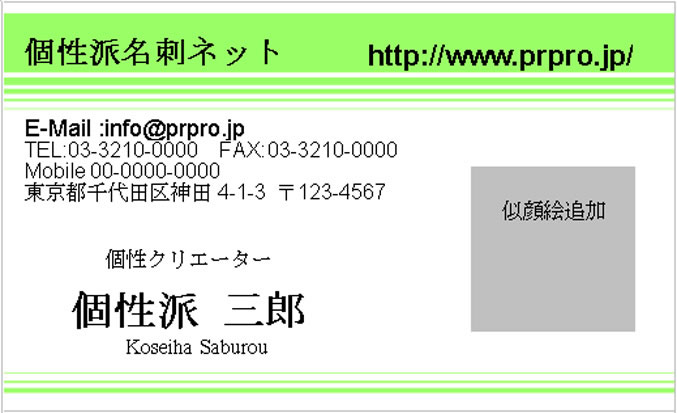 個性派名刺ネット http://www.prpro.jp/

E-Mail :info@prpro.jp
TEL:03-3210-0000 FAX:03-3210-0000
Mobile 00-0000-0000
東京都千代田区神田 4-1-3 〒123-4567

似顔絵追加

個性クリエーター

個性派 三郎
Koseiha Saburou